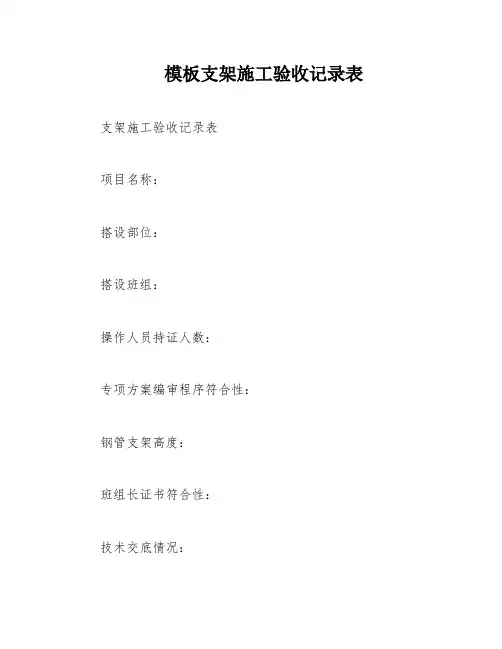 模板支架施工验收记录表

支架施工验收记录表

项目名称：

搭设部位：

搭设班组：

操作人员持证人数：

专项方案编审程序符合性：

钢管支架高度：

班组长证书符合性：

技术交底情况：